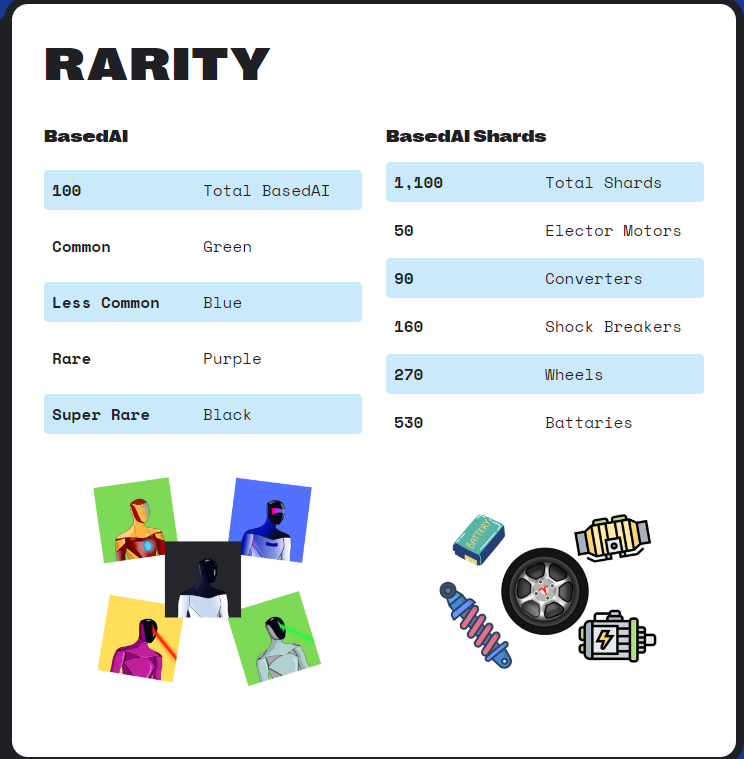 RARITY

BasedAI

| 100 | Total BasedAI |
|---|---|
| Common | Green |
| Less Common | Blue |
| Rare | Purple |
| Super Rare | Black |

BasedAI Shards

| 1,100 | Total Shards |
|---|---|
| 50 | Elector Motors |
| 90 | Converters |
| 160 | Shock Breakers |
| 270 | Wheels |
| 530 | Battaries |

BATTERY